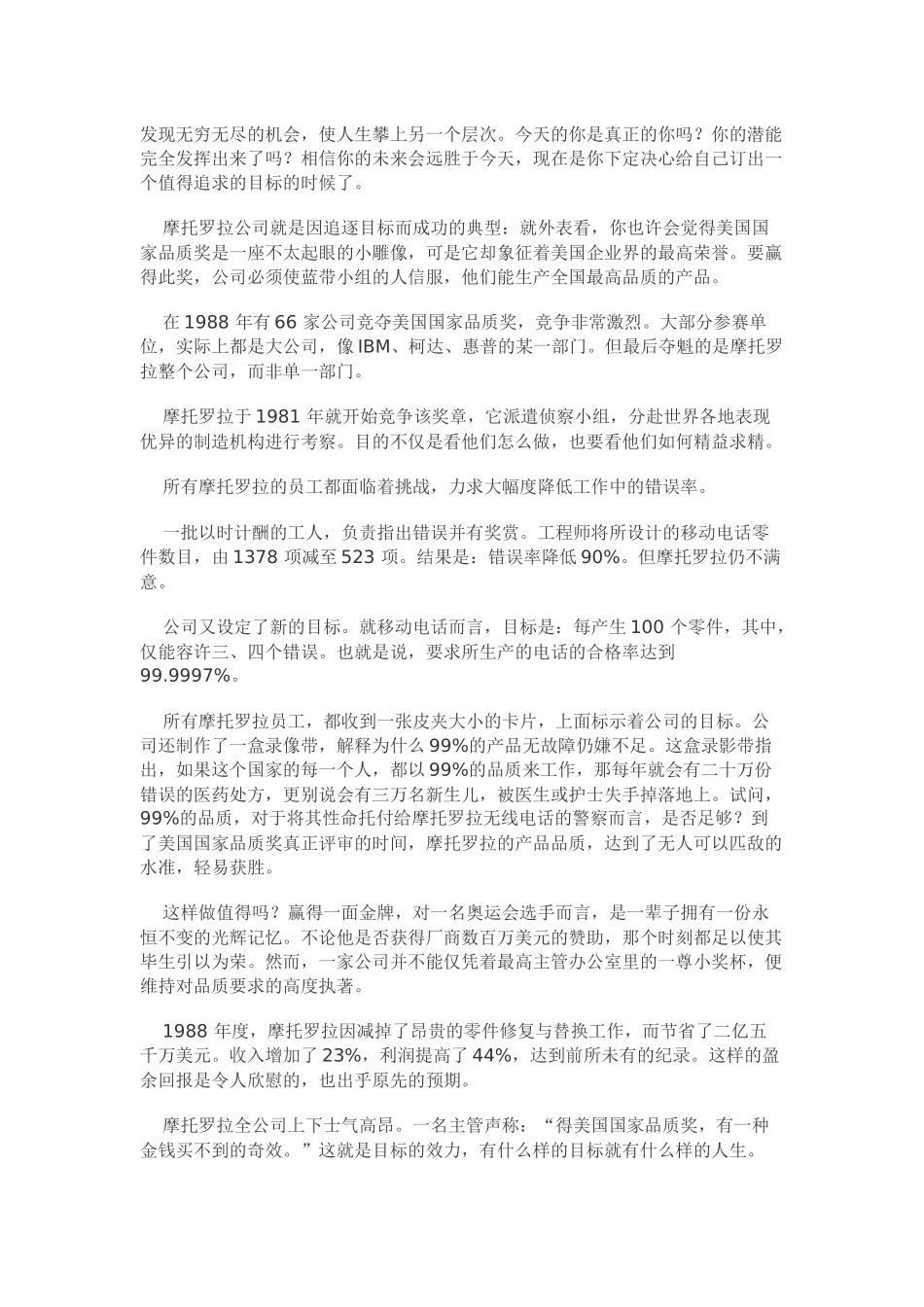 发现无穷无尽的机会，使人生攀上另一个层次。今天的你是真正的你吗？你的潜能完全发挥出来了吗？相信你的未来会远胜于今天，现在是你下定决心给自己订出一个值得追求的目标的时候了。

摩托罗拉公司就是因追逐目标而成功的典型：就外表看，你也许会觉得美国国家品质奖是一座不太起眼的小雕像，可是它却象征着美国企业界的最高荣誉。要赢得此奖，公司必须使蓝带小组的人信服，他们能生产全国最高品质的产品。

在 1988 年有 66 家公司竞夺美国国家品质奖，竞争非常激烈。大部分参赛单位，实际上都是大公司，像 IBM、柯达、惠普的某一部门。但最后夺魁的是摩托罗拉整个公司，而非单一部门。

摩托罗拉于 1981 年就开始竞争该奖章，它派遣侦察小组，分赴世界各地表现优异的制造机构进行考察。目的不仅是看他们怎么做，也要看他们如何精益求精。

所有摩托罗拉的员工都面临着挑战，力求大幅度降低工作中的错误率。

一批以时计酬的工人，负责指出错误并有奖赏。工程师将所设计的移动电话零件数目，由 1378 项减至 523 项。结果是：错误率降低 90%。但摩托罗拉仍不满意。

公司又设定了新的目标。就移动电话而言，目标是：每产生 100 个零件，其中，仅能容许三、四个错误。也就是说，要求所生产的电话的合格率达到 99.9997%。

所有摩托罗拉员工，都收到一张皮夹大小的卡片，上面标示着公司的目标。公司还制作了一盒录像带，解释为什么 99%的产品无故障仍嫌不足。这盒录影带指出，如果这个国家的每一个人，都以 99%的品质来工作，那每年就会有二十万份错误的医药处方，更别说会有三万名新生儿，被医生或护士失手掉落地上。试问，99%的品质，对于将其性命托付给摩托罗拉无线电话的警察而言，是否足够？到了美国国家品质奖真正评审的时间，摩托罗拉的产品品质，达到了无人可以匹敌的水准，轻易获胜。

这样做值得吗？赢得一面金牌，对一名奥运会选手而言，是一辈子拥有一份永恒不变的光辉记忆。不论他是否获得厂商数百万美元的赞助，那个时刻都足以使其毕生引以为荣。然而，一家公司并不能仅凭着最高主管办公室里的一尊小奖杯，便维持对品质要求的高度执著。

1988 年度，摩托罗拉因减掉了昂贵的零件修复与替换工作，而节省了二亿五千万美元。收入增加了 23%，利润提高了 44%，达到前所未有的纪录。这样的盈余回报是令人欣慰的，也出乎原先的预期。

摩托罗拉全公司上下士气高昂。一名主管声称：“得美国国家品质奖，有一种金钱买不到的奇效。”这就是目标的效力，有什么样的目标就有什么样的人生。